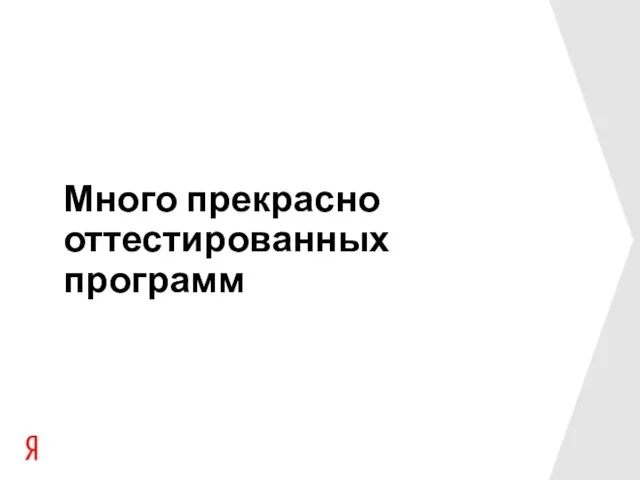 Много прекрасно оттестированных программ

Я